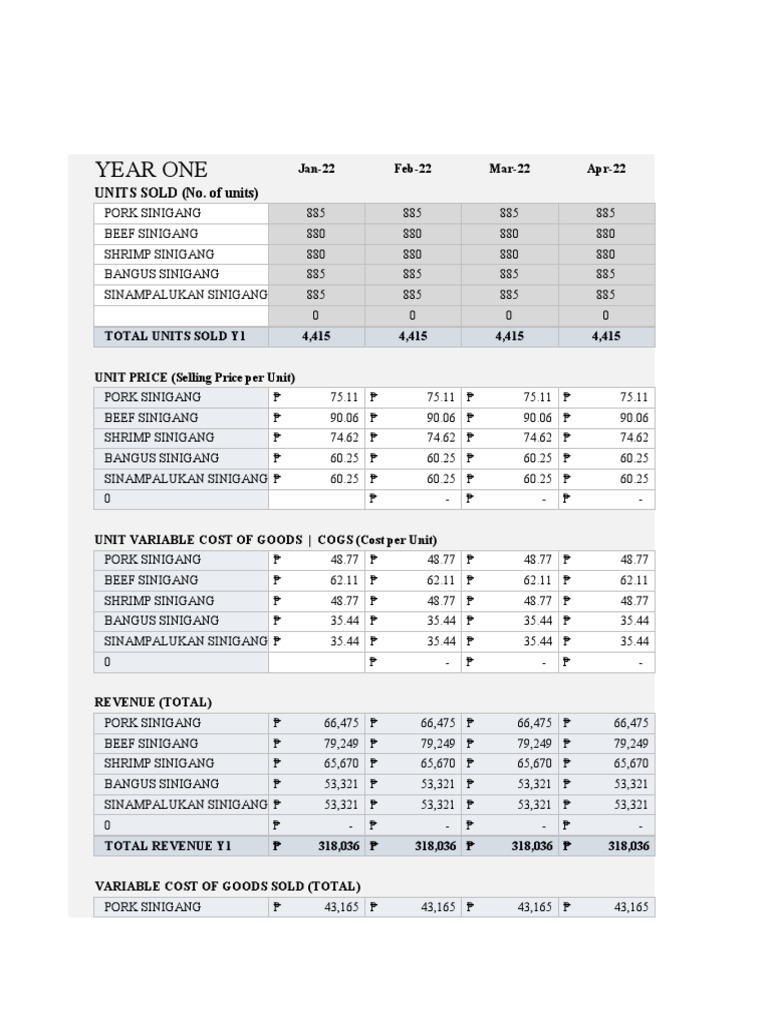 | YEAR ONE | Jan-22 | Feb-22 | Mar-22 | Apr-22 |
|---|---|---|---|---|
| UNITS SOLD (No. of units) | | | | |
| PORK SINIGANG | 885 | 885 | 885 | 885 |
| BEEF SINIGANG | 880 | 880 | 880 | 880 |
| SHRIMP SINIGANG | 880 | 880 | 880 | 880 |
| BANGUS SINIGANG | 885 | 885 | 885 | 885 |
| SINAMPALUKAN SINIGANG | 885 | 885 | 885 | 885 |
| | 0 | 0 | 0 | 0 |
| TOTAL UNITS SOLD Y1 | 4,415 | 4,415 | 4,415 | 4,415 |

UNIT PRICE (Selling Price per Unit)

| | | | | |
|---|---|---|---|---|
| PORK SINIGANG | ₱ 75.11 | ₱ 75.11 | ₱ 75.11 | ₱ 75.11 |
| BEEF SINIGANG | ₱ 90.06 | ₱ 90.06 | ₱ 90.06 | ₱ 90.06 |
| SHRIMP SINIGANG | ₱ 74.62 | ₱ 74.62 | ₱ 74.62 | ₱ 74.62 |
| BANGUS SINIGANG | ₱ 60.25 | ₱ 60.25 | ₱ 60.25 | ₱ 60.25 |
| SINAMPALUKAN SINIGANG | ₱ 60.25 | ₱ 60.25 | ₱ 60.25 | ₱ 60.25 |
| 0 | | ₱ - | ₱ - | ₱ - |

UNIT VARIABLE COST OF GOODS | COGS (Cost per Unit)

| | | | | |
|---|---|---|---|---|
| PORK SINIGANG | ₱ 48.77 | ₱ 48.77 | ₱ 48.77 | ₱ 48.77 |
| BEEF SINIGANG | ₱ 62.11 | ₱ 62.11 | ₱ 62.11 | ₱ 62.11 |
| SHRIMP SINIGANG | ₱ 48.77 | ₱ 48.77 | ₱ 48.77 | ₱ 48.77 |
| BANGUS SINIGANG | ₱ 35.44 | ₱ 35.44 | ₱ 35.44 | ₱ 35.44 |
| SINAMPALUKAN SINIGANG | ₱ 35.44 | ₱ 35.44 | ₱ 35.44 | ₱ 35.44 |
| 0 | | ₱ - | ₱ - | ₱ - |

REVENUE (TOTAL)

| | | | | |
|---|---|---|---|---|
| PORK SINIGANG | ₱ 66,475 | ₱ 66,475 | ₱ 66,475 | ₱ 66,475 |
| BEEF SINIGANG | ₱ 79,249 | ₱ 79,249 | ₱ 79,249 | ₱ 79,249 |
| SHRIMP SINIGANG | ₱ 65,670 | ₱ 65,670 | ₱ 65,670 | ₱ 65,670 |
| BANGUS SINIGANG | ₱ 53,321 | ₱ 53,321 | ₱ 53,321 | ₱ 53,321 |
| SINAMPALUKAN SINIGANG | ₱ 53,321 | ₱ 53,321 | ₱ 53,321 | ₱ 53,321 |
| 0 | ₱ - | ₱ - | ₱ - | ₱ - |
| TOTAL REVENUE Y1 | ₱ 318,036 | ₱ 318,036 | ₱ 318,036 | ₱ 318,036 |

VARIABLE COST OF GOODS SOLD (TOTAL)

| | | | | |
|---|---|---|---|---|
| PORK SINIGANG | ₱ 43,165 | ₱ 43,165 | ₱ 43,165 | ₱ 43,165 |